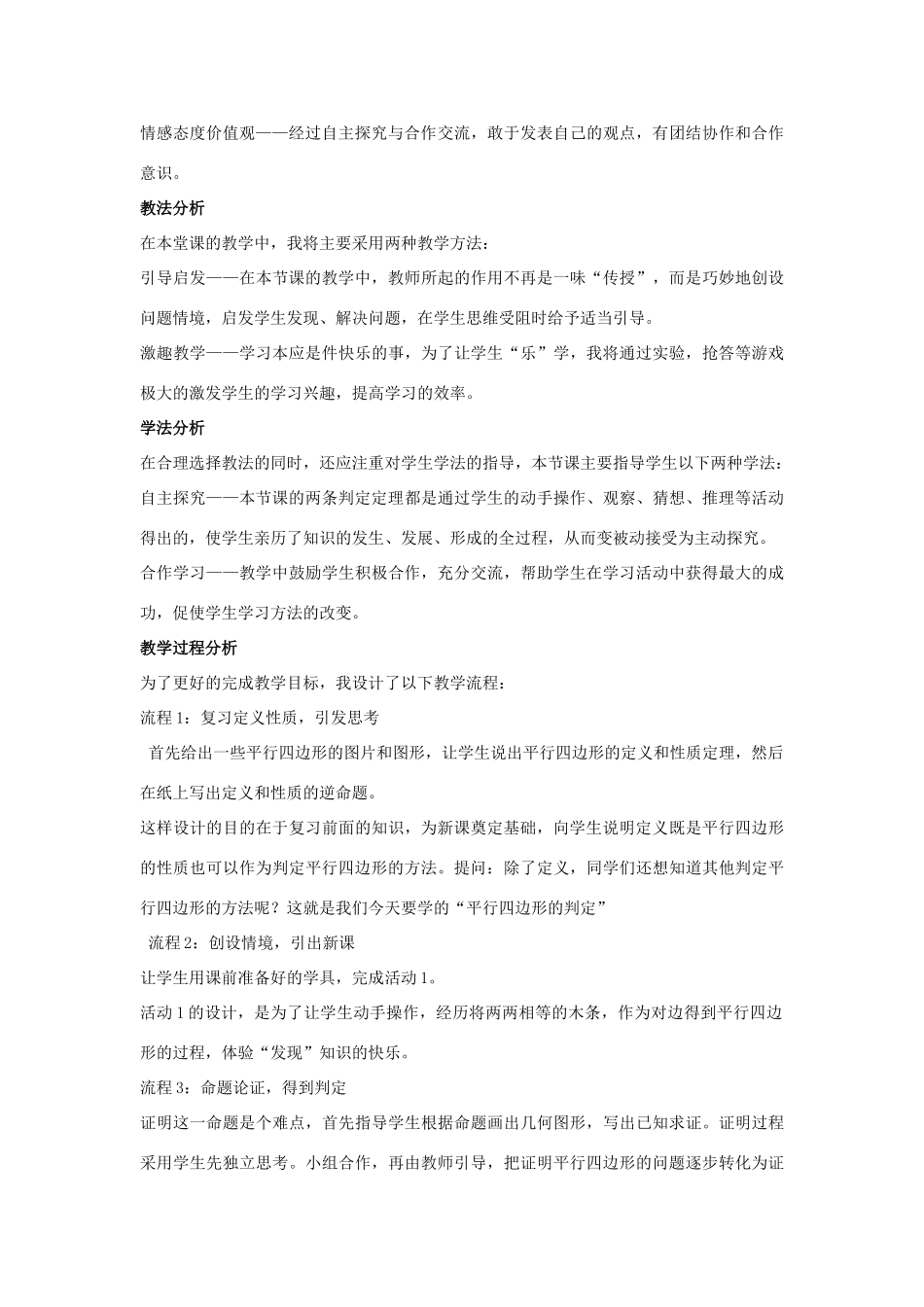 情感态度价值观——经过自主探究与合作交流，敢于发表自己的观点，有团结协作和合作意识。

教法分析

在本堂课的教学中，我将主要采用两种教学方法：

引导启发——在本节课的教学中，教师所起的作用不再是一味“传授”，而是巧妙地创设问题情境，启发学生发现、解决问题，在学生思维受阻时给予适当引导。

激趣教学——学习本应是件快乐的事，为了让学生“乐”学，我将通过实验，抢答等游戏极大的激发学生的学习兴趣，提高学习的效率。

学法分析

在合理选择教法的同时，还应注重对学生学法的指导，本节课主要指导学生以下两种学法：

自主探究——本节课的两条判定定理都是通过学生的动手操作、观察、猜想、推理等活动得出的，使学生亲历了知识的发生、发展、形成的全过程，从而变被动接受为主动探究。

合作学习——教学中鼓励学生积极合作，充分交流，帮助学生在学习活动中获得最大的成功，促使学生学习方法的改变。

教学过程分析

为了更好的完成教学目标，我设计了以下教学流程：

流程 1：复习定义性质，引发思考

首先给出一些平行四边形的图片和图形，让学生说出平行四边形的定义和性质定理，然后在纸上写出定义和性质的逆命题。

这样设计的目的在于复习前面的知识，为新课奠定基础，向学生说明定义既是平行四边形的性质也可以作为判定平行四边形的方法。提问：除了定义，同学们还想知道其他判定平行四边形的方法呢？这就是我们今天要学的“平行四边形的判定”

流程 2：创设情境，引出新课

让学生用课前准备好的学具，完成活动 1。

活动 1 的设计，是为了让学生动手操作，经历将两两相等的木条，作为对边得到平行四边形的过程，体验“发现”知识的快乐。

流程 3：命题论证，得到判定

证明这一命题是个难点，首先指导学生根据命题画出几何图形，写出已知求证。证明过程采用学生先独立思考。小组合作，再由教师引导，把证明平行四边形的问题逐步转化为证